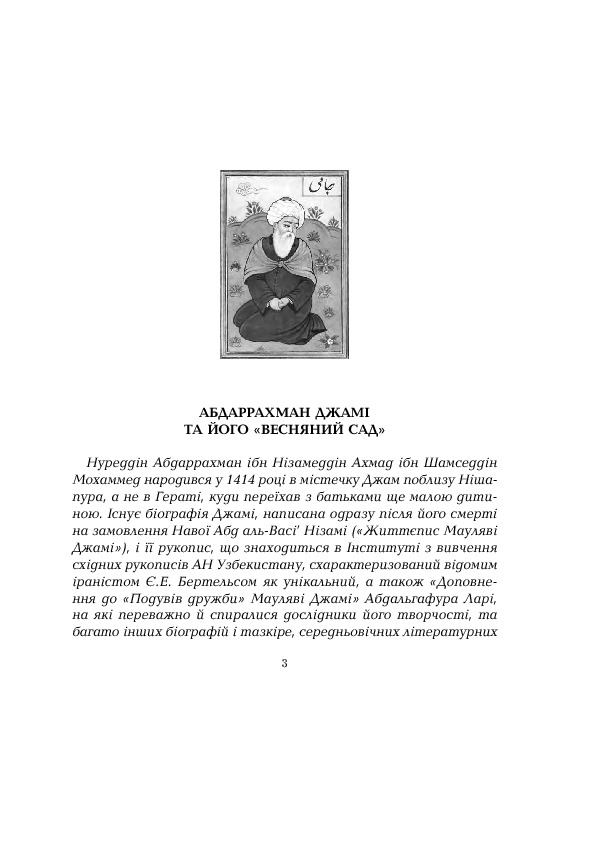 جامی

АБДАРРАХМАН ДЖАМІ
ТА ЙОГО «ВЕСНЯНИЙ САД»

Нуреддін Абдаррахман ібн Нізамеддін Ахмад ібн Шамседдін Мохаммед народився у 1414 році в містечку Джам поблизу Нішапура, а не в Гераті, куди переїхав з батьками ще малою дитиною. Існує біографія Джамі, написана одразу після його смерті на замовлення Навої Абд аль-Васі' Нізамі («Життєпис Мауляві Джамі»), і її рукопис, що знаходиться в Інституті з вивчення східних рукописів АН Узбекистану, схарактеризований відомим іраністом Є.Е. Бертельсом як унікальний, а також «Доповнення до «Подувів дружби» Мауляві Джамі» Абдальгафура Ларі, на які переважно й спиралися дослідники його творчості, та багато інших біографій і тазкіре, середньовічних літературних

3